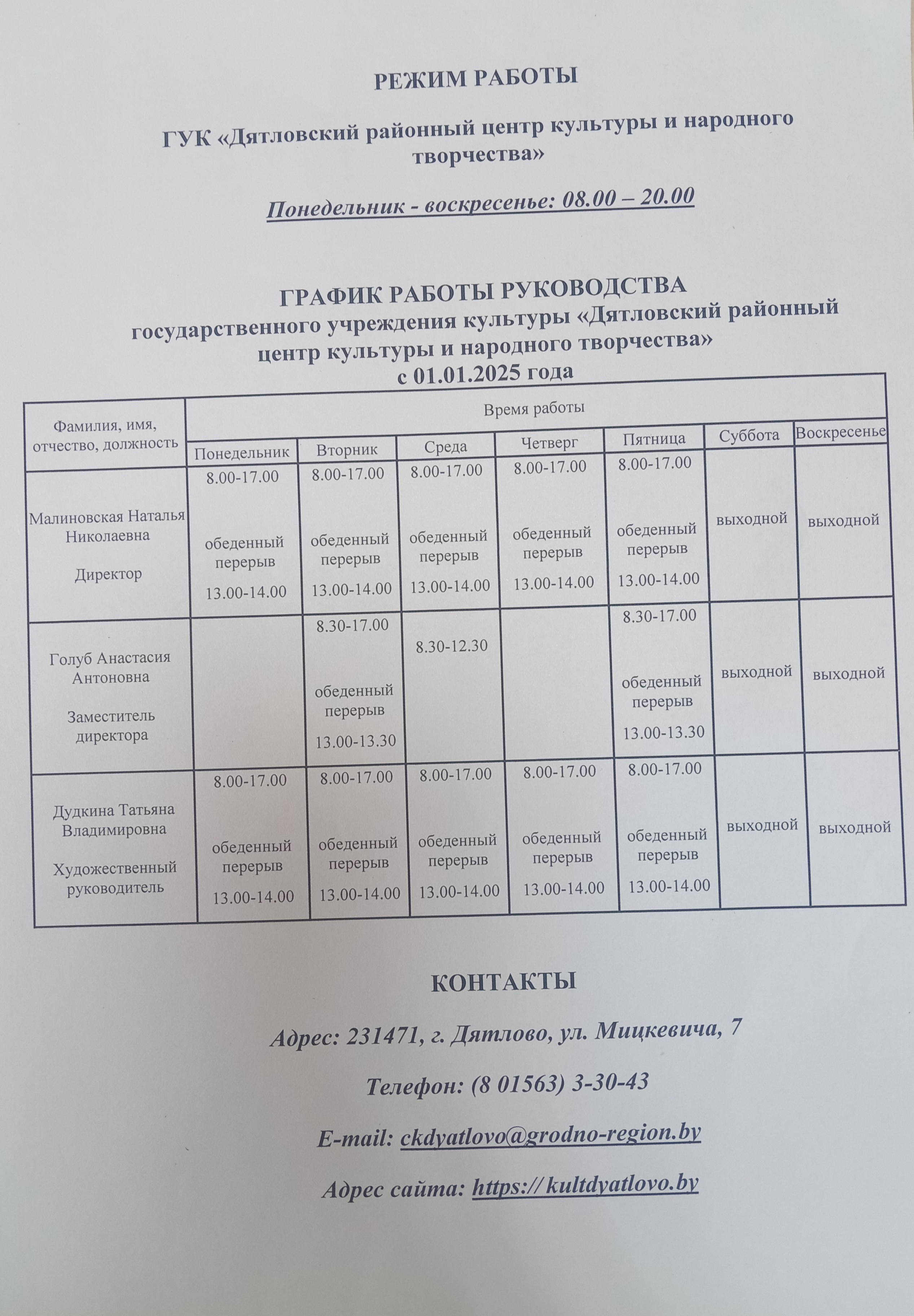 РЕЖИМ РАБОТЫ

ГУК «Дятловский районный центр культуры и народного творчества»

Понедельник - воскресенье: 08.00 – 20.00

ГРАФИК РАБОТЫ РУКОВОДСТВА
государственного учреждения культуры «Дятловский районный центр культуры и народного творчества»
с 01.01.2025 года

| Фамилия, имя, отчество, должность | Время работы | | | | | | |
|---|---|---|---|---|---|---|---|
| | Понедельник | Вторник | Среда | Четверг | Пятница | Суббота | Воскресенье |
| Малиновская Наталья Николаевна Директор | 8.00-17.00 обеденный перерыв 13.00-14.00 | 8.00-17.00 обеденный перерыв 13.00-14.00 | 8.00-17.00 обеденный перерыв 13.00-14.00 | 8.00-17.00 обеденный перерыв 13.00-14.00 | 8.00-17.00 обеденный перерыв 13.00-14.00 | выходной | выходной |
| Голуб Анастасия Антоновна Заместитель директора | | 8.30-17.00 обеденный перерыв 13.00-13.30 | 8.30-12.30 | | 8.30-17.00 обеденный перерыв 13.00-13.30 | выходной | выходной |
| Дудкина Татьяна Владимировна Художественный руководитель | 8.00-17.00 обеденный перерыв 13.00-14.00 | 8.00-17.00 обеденный перерыв 13.00-14.00 | 8.00-17.00 обеденный перерыв 13.00-14.00 | 8.00-17.00 обеденный перерыв 13.00-14.00 | 8.00-17.00 обеденный перерыв 13.00-14.00 | выходной | выходной |

КОНТАКТЫ

Адрес: 231471, г. Дятлово, ул. Мицкевича, 7

Телефон: (8 01563) 3-30-43

E-mail: ckdyatlovo@grodno-region.by

Адрес сайта: https:// kultdyatlovo.by